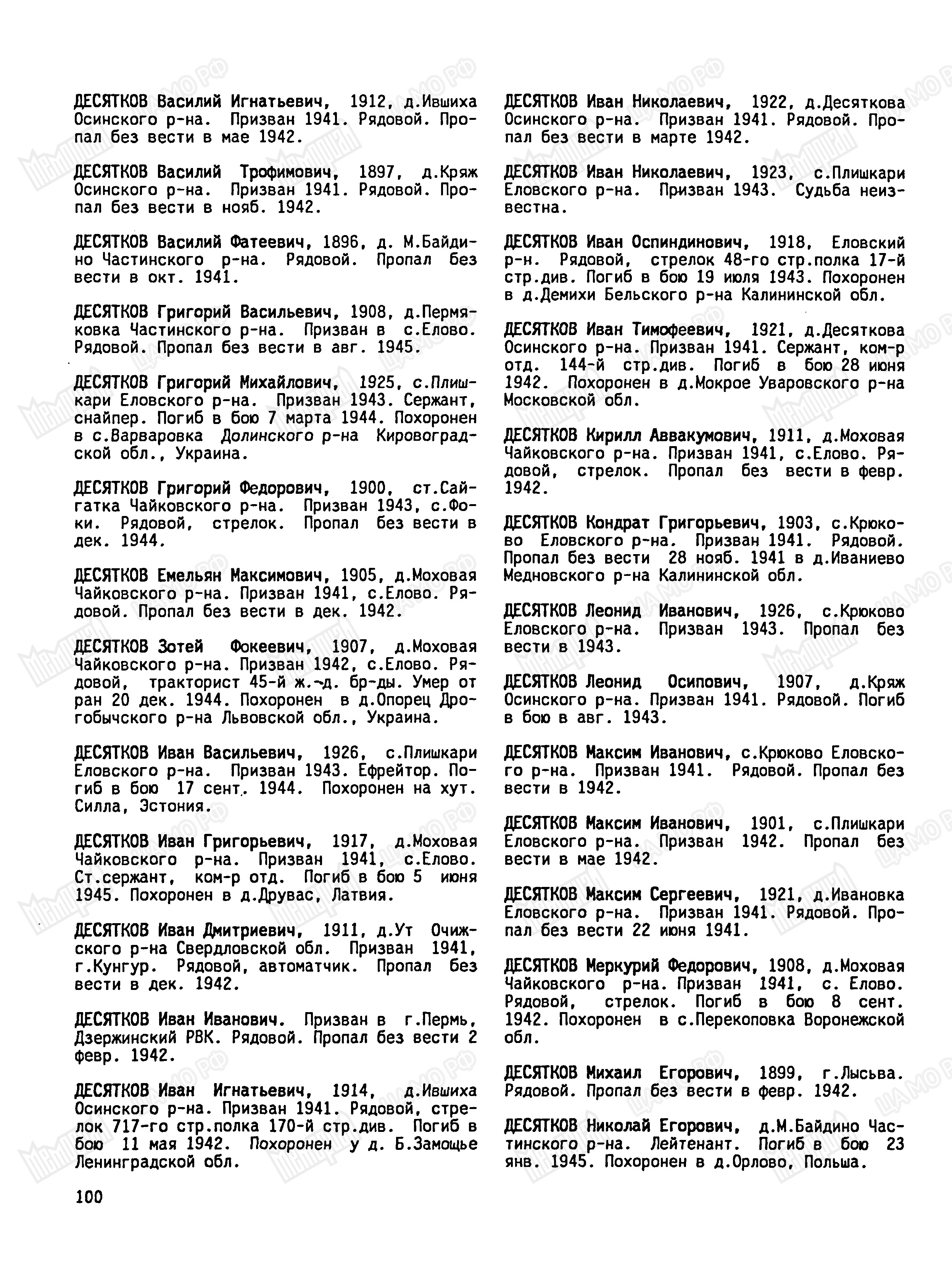 ДЕСЯТКОВ Василий Игнатьевич, 1912, д.Ившиха Осинского р-на. Призван 1941. Рядовой. Пропал без вести в мае 1942.

ДЕСЯТКОВ Василий Трофимович, 1897, д.Кряж Осинского р-на. Призван 1941. Рядовой. Пропал без вести в нояб. 1942.

ДЕСЯТКОВ Василий Фатеевич, 1896, д. М.Байдино Частинского р-на. Рядовой. Пропал без вести в окт. 1941.

ДЕСЯТКОВ Григорий Васильевич, 1908, д.Пермяковка Частинского р-на. Призван в с.Елово. Рядовой. Пропал без вести в авг. 1945.

ДЕСЯТКОВ Григорий Михайлович, 1925, с.Плишкари Еловского р-на. Призван 1943. Сержант, снайпер. Погиб в бою 7 марта 1944. Похоронен в с.Варваровка Долинского р-на Кировоградской обл., Украина.

ДЕСЯТКОВ Григорий Федорович, 1900, ст.Сайгатка Чайковского р-на. Призван 1943, с.Фоки. Рядовой, стрелок. Пропал без вести в дек. 1944.

ДЕСЯТКОВ Емельян Максимович, 1905, д.Моховая Чайковского р-на. Призван 1941, с.Елово. Рядовой. Пропал без вести в дек. 1942.

ДЕСЯТКОВ Зотей Фокеевич, 1907, д.Моховая Чайковского р-на. Призван 1942, с.Елово. Рядовой, тракторист 45-й ж.-д. бр-ды. Умер от ран 20 дек. 1944. Похоронен в д.Опорец Дрогобычского р-на Львовской обл., Украина.

ДЕСЯТКОВ Иван Васильевич, 1926, с.Плишкари Еловского р-на. Призван 1943. Ефрейтор. Погиб в бою 17 сент. 1944. Похоронен на хут. Силла, Эстония.

ДЕСЯТКОВ Иван Григорьевич, 1917, д.Моховая Чайковского р-на. Призван 1941, с.Елово. Ст.сержант, ком-р отд. Погиб в бою 5 июня 1945. Похоронен в д.Друвас, Латвия.

ДЕСЯТКОВ Иван Дмитриевич, 1911, д.Ут Очижского р-на Свердловской обл. Призван 1941, г.Кунгур. Рядовой, автоматчик. Пропал без вести в дек. 1942.

ДЕСЯТКОВ Иван Иванович. Призван в г.Пермь, Дзержинский РВК. Рядовой. Пропал без вести 2 февр. 1942.

ДЕСЯТКОВ Иван Игнатьевич, 1914, д.Ившиха Осинского р-на. Призван 1941. Рядовой, стрелок 717-го стр.полка 170-й стр.див. Погиб в бою 11 мая 1942. Похоронен у д. Б.Замощье Ленинградской обл.

ДЕСЯТКОВ Иван Николаевич, 1922, д.Десяткова Осинского р-на. Призван 1941. Рядовой. Пропал без вести в марте 1942.

ДЕСЯТКОВ Иван Николаевич, 1923, с.Плишкари Еловского р-на. Призван 1943. Судьба неизвестна.

ДЕСЯТКОВ Иван Оспиндинович, 1918, Еловский р-н. Рядовой, стрелок 48-го стр.полка 17-й стр.див. Погиб в бою 19 июля 1943. Похоронен в д.Демихи Бельского р-на Калининской обл.

ДЕСЯТКОВ Иван Тимофеевич, 1921, д.Десяткова Осинского р-на. Призван 1941. Сержант, ком-р отд. 144-й стр.див. Погиб в бою 28 июня 1942. Похоронен в д.Мокрое Уваровского р-на Московской обл.

ДЕСЯТКОВ Кирилл Аввакумович, 1911, д.Моховая Чайковского р-на. Призван 1941, с.Елово. Рядовой, стрелок. Пропал без вести в февр. 1942.

ДЕСЯТКОВ Кондрат Григорьевич, 1903, с.Крюково Еловского р-на. Призван 1941. Рядовой. Пропал без вести 28 нояб. 1941 в д.Иваниево Медновского р-на Калининской обл.

ДЕСЯТКОВ Леонид Иванович, 1926, с.Крюково Еловского р-на. Призван 1943. Пропал без вести в 1943.

ДЕСЯТКОВ Леонид Осипович, 1907, д.Кряж Осинского р-на. Призван 1941. Рядовой. Погиб в бою в авг. 1943.

ДЕСЯТКОВ Максим Иванович, с.Крюково Еловского р-на. Призван 1941. Рядовой. Пропал без вести в 1942.

ДЕСЯТКОВ Максим Иванович, 1901, с.Плишкари Еловского р-на. Призван 1942. Пропал без вести в мае 1942.

ДЕСЯТКОВ Максим Сергеевич, 1921, д.Ивановка Еловского р-на. Призван 1941. Рядовой. Пропал без вести 22 июня 1941.

ДЕСЯТКОВ Меркурий Федорович, 1908, д.Моховая Чайковского р-на. Призван 1941, с. Елово. Рядовой, стрелок. Погиб в бою 8 сент. 1942. Похоронен в с.Перекоповка Воронежской обл.

ДЕСЯТКОВ Михаил Егорович, 1899, г.Лысьва. Рядовой. Пропал без вести в февр. 1942.

ДЕСЯТКОВ Николай Егорович, д.М.Байдино Частинского р-на. Лейтенант. Погиб в бою 23 янв. 1945. Похоронен в д.Орлово, Польша.

100

ЦАМО РФ